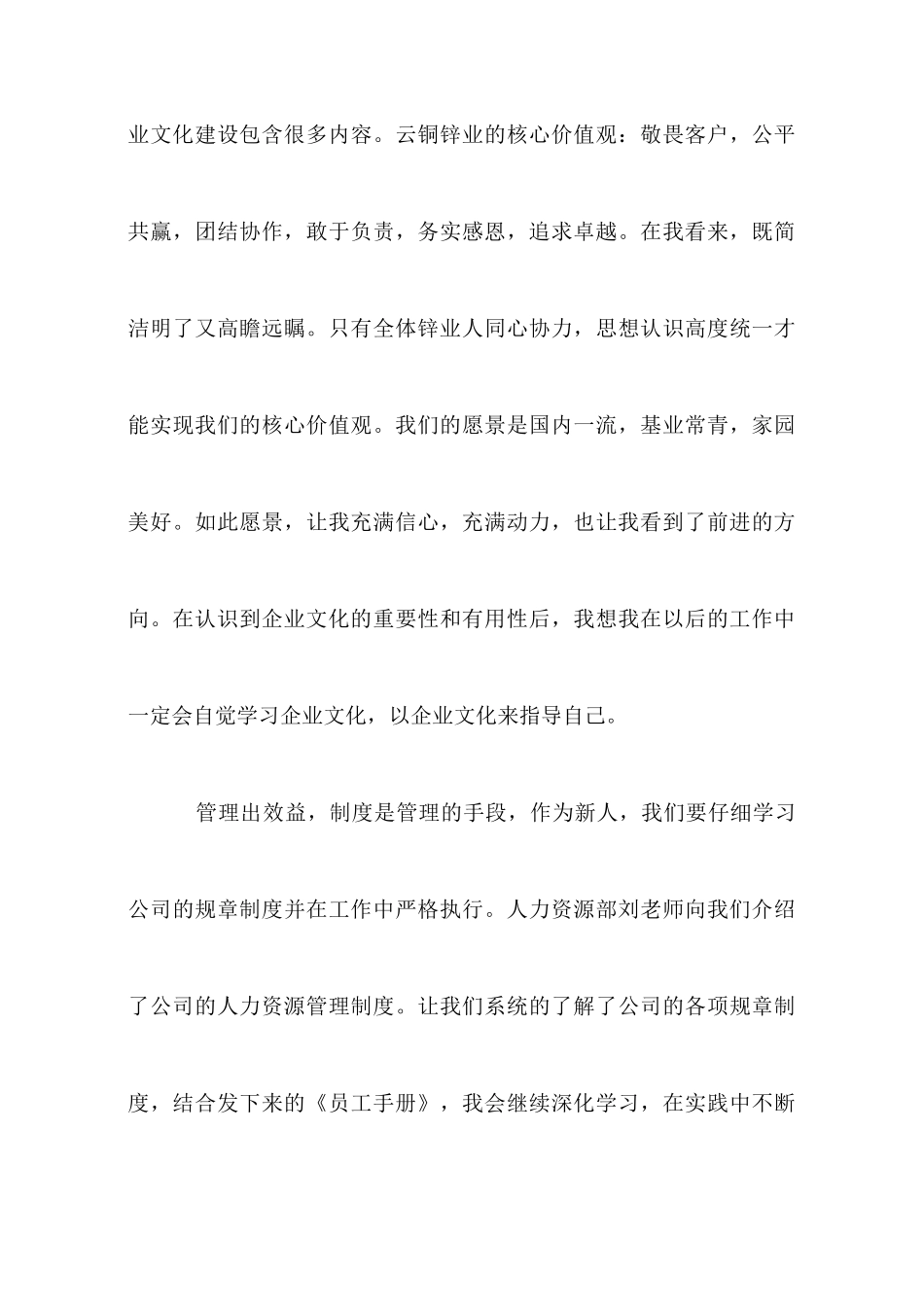 业文化建设包含很多内容。云铜锌业的核心价值观：敬畏客户，公平共赢，团结协作，敢于负责，务实感恩，追求卓越。在我看来，既简洁明了又高瞻远瞩。只有全体锌业人同心协力，思想认识高度统一才能实现我们的核心价值观。我们的愿景是国内一流，基业常青，家园美好。如此愿景，让我充满信心，充满动力，也让我看到了前进的方向。在认识到企业文化的重要性和有用性后，我想我在以后的工作中一定会自觉学习企业文化，以企业文化来指导自己。

管理出效益，制度是管理的手段，作为新人，我们要仔细学习公司的规章制度并在工作中严格执行。人力资源部刘老师向我们介绍了公司的人力资源管理制度。让我们系统的了解了公司的各项规章制度，结合发下来的《员工手册》，我会继续深化学习，在实践中不断